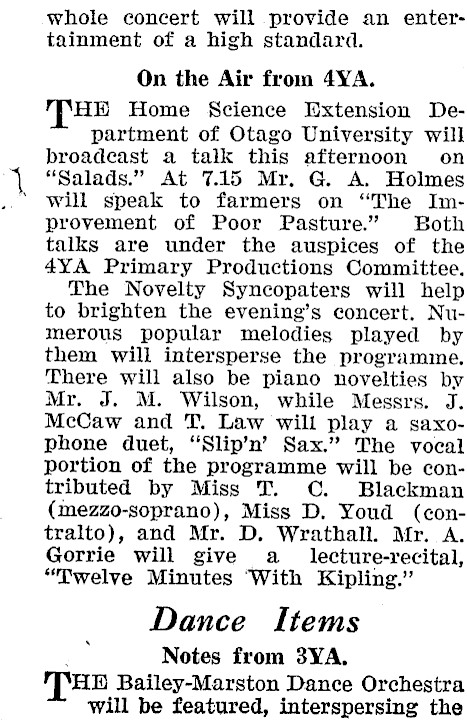 whole concert will provide an entertainment of a high standard.

On the Air from 4YA.

THE Home Science Extension Department of Otago University will broadcast a talk this afternoon on "Salads." At 7.15 Mr. G. A. Holmes will speak to farmers on "The Improvement of Poor Pasture." Both talks are under the auspices of the 4YA Primary Productions Committee.

The Novelty Syncopaters will help to brighten the evening's concert. Numerous popular melodies played by them will intersperse the programme. There will also be piano novelties by Mr. J. M. Wilson, while Messrs. J. McCaw and T. Law will play a saxophone duet, "Slip'n' Sax." The vocal portion of the programme will be contributed by Miss T. C. Blackman (mezzo-soprano), Miss D. Youd (contralto), and Mr. D. Wrathall. Mr. A. Gorrie will give a lecture-recital, "Twelve Minutes With Kipling."

Dance Items

Notes from 3YA.

THE Bailey-Marston Dance Orchestra will be featured, interspersing the